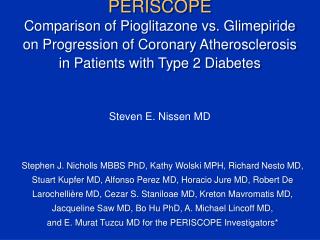 PERISCOPE
Comparison of Pioglitazone vs. Glimepiride on Progression of Coronary Atherosclerosis in Patients with Type 2 Diabetes

Steven E. Nissen MD

Stephen J. Nicholls MBBS PhD, Kathy Wolski MPH, Richard Nesto MD, Stuart Kupfer MD, Alfonso Perez MD, Horacio Jure MD, Robert De Larochellière MD, Cezar S. Staniloae MD, Kreton Mavromatis MD, Jacqueline Saw MD, Bo Hu PhD, A. Michael Lincoff MD, and E. Murat Tuzcu MD for the PERISCOPE Investigators*